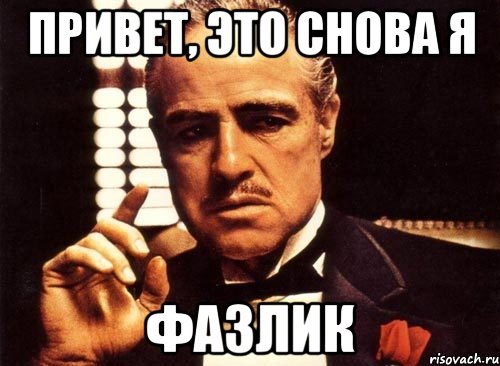 ПРИВЕТ, ЭТО СНОВА Я

ФАЗЛИК

risovach.ru